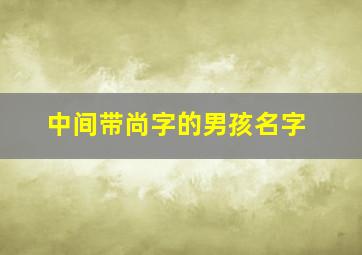 中间带尚字的男孩名字